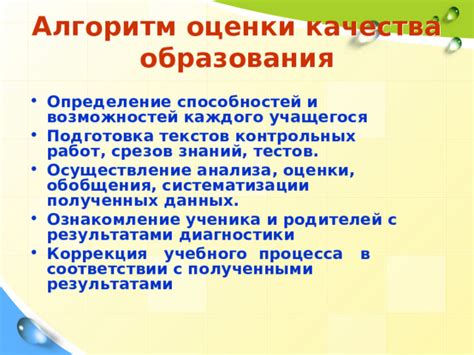 Алгоритм оценки качества образования

• Определение способностей и возможностей каждого учащегося
• Подготовка текстов контрольных работ, срезов знаний, тестов.
• Осуществление анализа, оценки, обобщения, систематизации полученных данных.
• Ознакомление ученика и родителей с результатами диагностики
• Коррекция учебного процесса в соответствии с полученными результатами